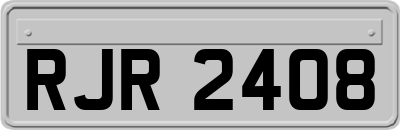 RJR 2408